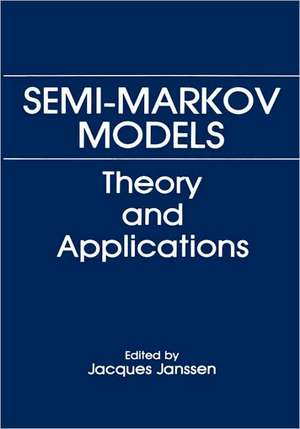 SEMI-MARKOV MODELS

Theory and Applications

Edited by
Jacques Janssen